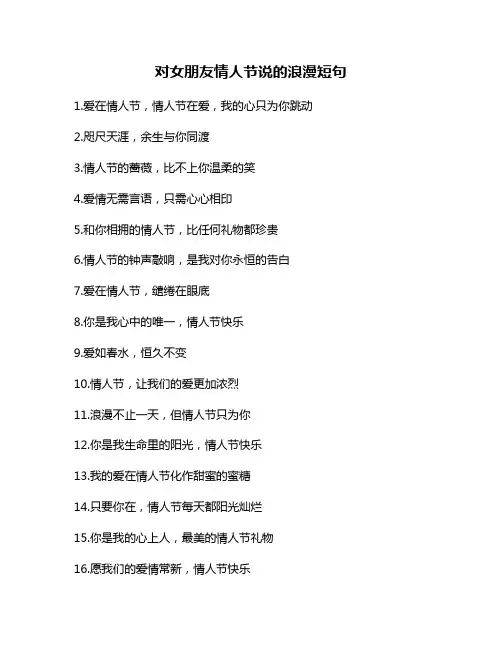 对女朋友情人节说的浪漫短句

1.爱在情人节，情人节在爱，我的心只为你跳动

2.咫尺天涯，余生与你同渡

3.情人节的蔷薇，比不上你温柔的笑

4.爱情无需言语，只需心心相印

5.和你相拥的情人节，比任何礼物都珍贵

6.情人节的钟声敲响，是我对你永恒的告白

7.爱在情人节，缱绻在眼底

8.你是我心中的唯一，情人节快乐

9.爱如春水，恒久不变

10.情人节，让我们的爱更加浓烈

11.浪漫不止一天，但情人节只为你

12.你是我生命里的阳光，情人节快乐

13.我的爱在情人节化作甜蜜的蜜糖

14.只要你在，情人节每天都阳光灿烂

15.你是我的心上人，最美的情人节礼物

16.愿我们的爱情常新，情人节快乐